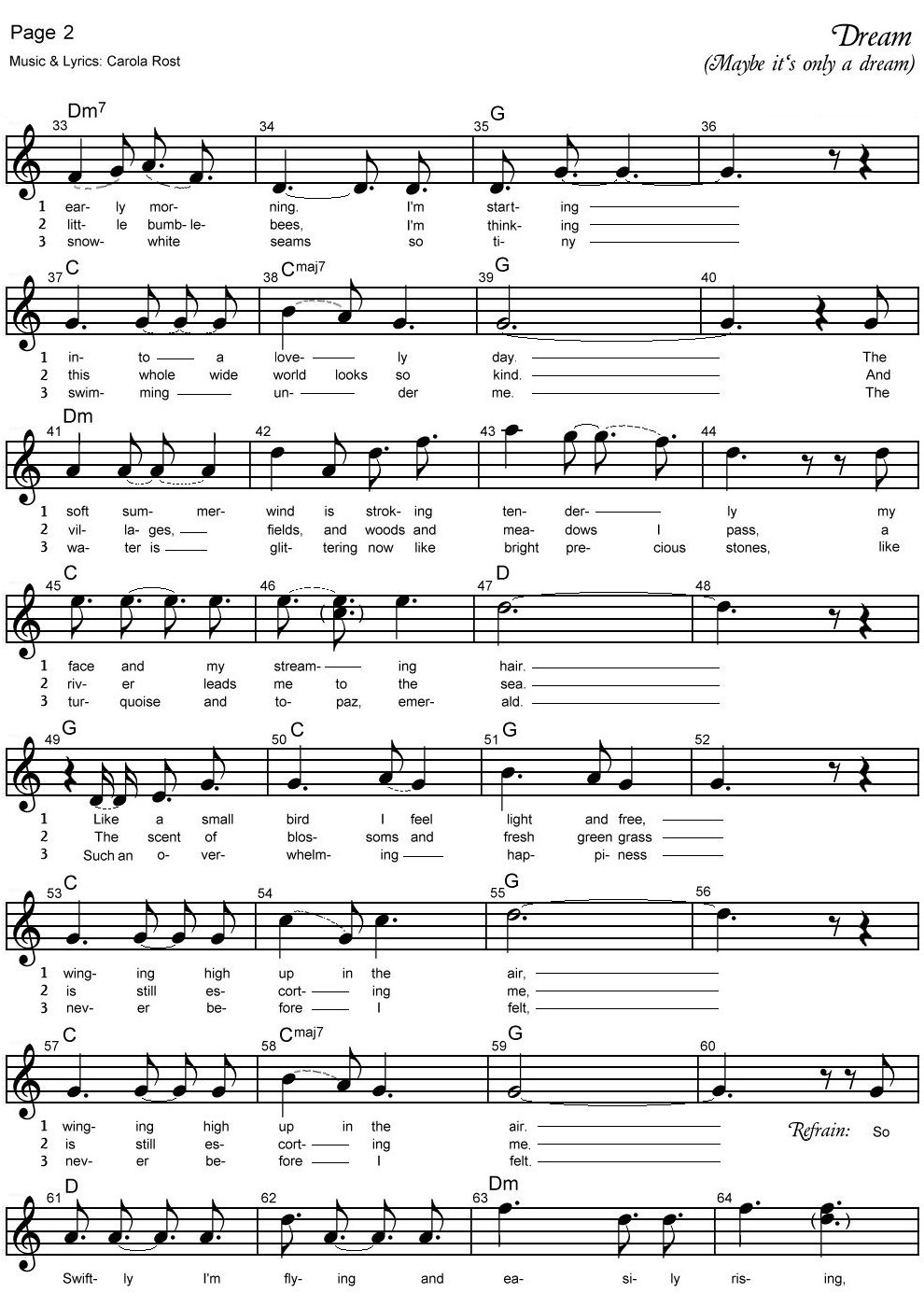 Page 2
Music & Lyrics: Carola Rost

Dream
(Maybe it's only a dream)

Dm$^7$ G
33 34 35 36
1 ear- ly mor- ning. I'm start- ing
2 litt- le bumb- le- bees, I'm think- ing
3 snow- white seams so ti- ny

C C$^{maj7}$ G
37 38 39 40
1 in- to a love- ly day. The
2 this whole wide world looks so kind. And
3 swim- ming un- der me. The

Dm
41 42 43 44
1 soft sum- mer- wind is strok- ing ten- der- ly my
2 vil- la- ges, fields, and woods and mea- dows I pass, a
3 wa- ter is glit- tering now like bright pre- cious stones, like

C D
45 46 47 48
1 face and my stream- ing hair.
2 riv- er leads me to the sea.
3 tur- quoise and to- paz, emer- ald.

G C G
49 50 51 52
1 Like a small bird I feel light and free,
2 The scent of blos- soms and fresh green grass
3 Such an o- ver- whelm- ing hap- pi- ness

C G
53 54 55 56
1 wing- ing high up in the air,
2 is still es- cort- ing me,
3 nev- er be- fore I felt,

C C$^{maj7}$ G
57 58 59 60
1 wing- ing high up in the air.
2 is still es- cort- ing me.
3 nev- er be- fore I felt.
Refrain: So

D Dm
61 62 63 64
Swift- ly I'm fly- ing and ea- si- ly ris- ing,